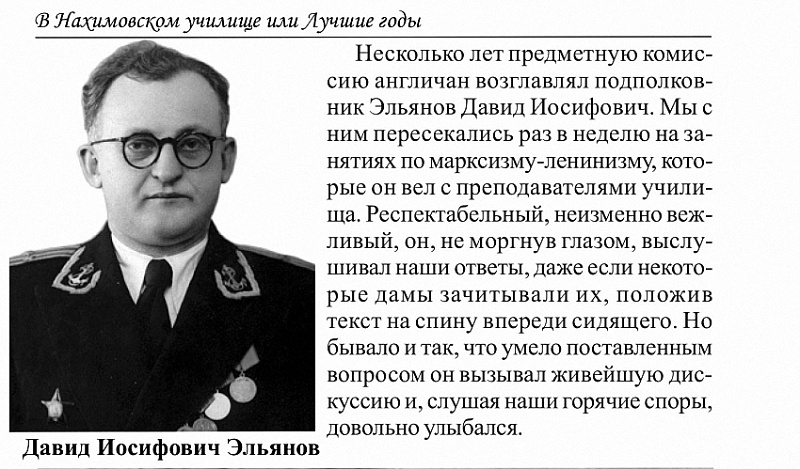 В Нахимовском училище или Лучшие годы

Несколько лет предметную комиссию англичан возглавлял подполковник Эльянов Давид Иосифович. Мы с ним пересекались раз в неделю на занятиях по марксизму-ленинизму, которые он вел с преподавателями училища. Респектабельный, неизменно вежливый, он, не моргнув глазом, выслушивал наши ответы, даже если некоторые дамы зачитывали их, положив текст на спину впереди сидящего. Но бывало и так, что умело поставленным вопросом он вызывал живейшую дискуссию и, слушая наши горячие споры, довольно улыбался.

Давид Иосифович Эльянов